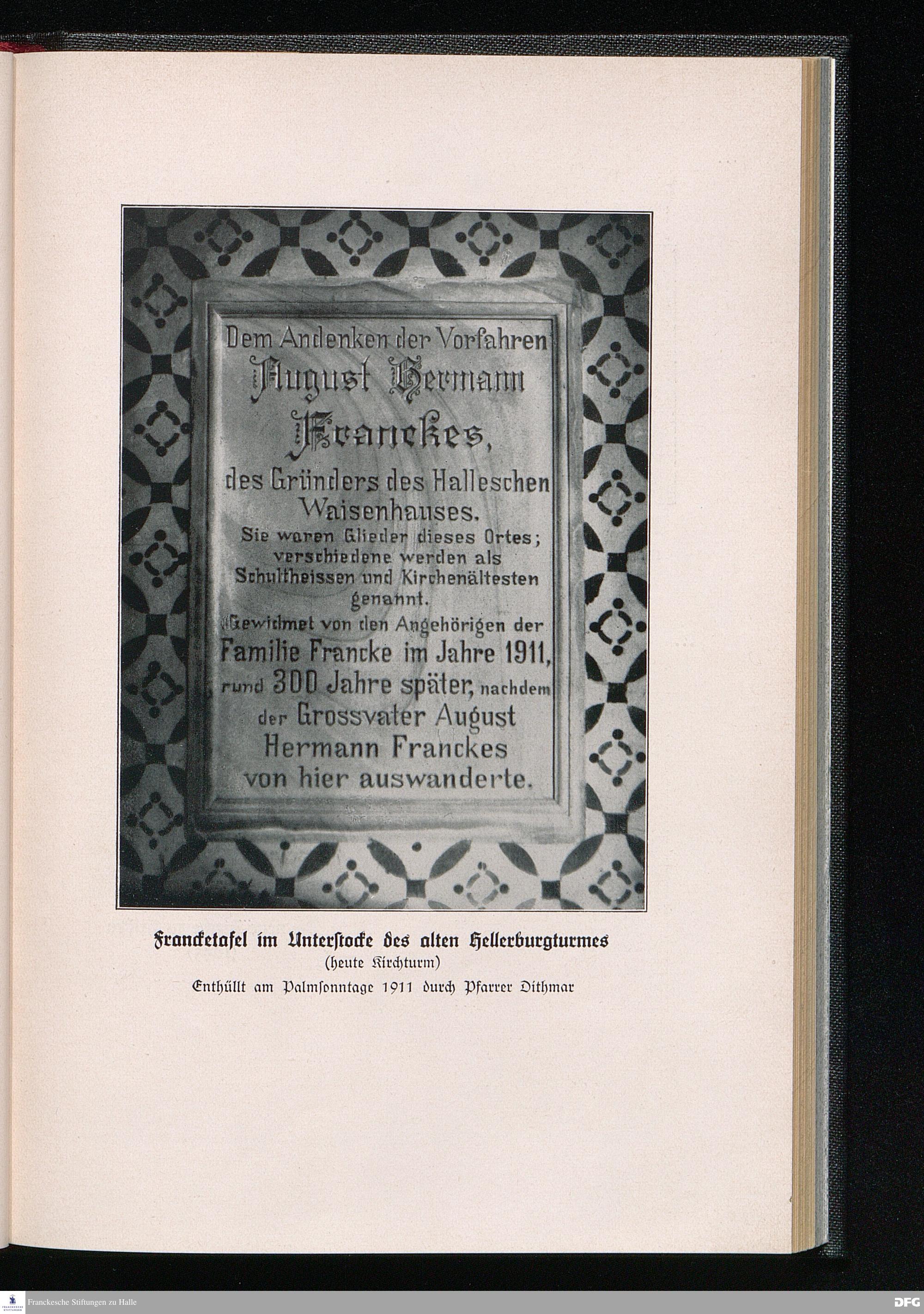 Dem Andenken der Vorfahren
August Hermann
Franckes,
des Gründers des Halleschen Waisenhauses.
Sie waren Glieder dieses Ortes; verschiedene werden als Schultheissen und Kirchenältesten genannt.
Gewidmet von den Angehörigen der Familie Francke im Jahre 1911, rund 300 Jahre später, nachdem der Grossvater August Hermann Franckes von hier auswanderte.

Francketafel im Unterſtocke des alten Hellerburgturmes
(heute Kirchturm)
Enthüllt am Palmſonntage 1911 durch Pfarrer Dithmar

Franckesche Stiftungen zu Halle
DFG